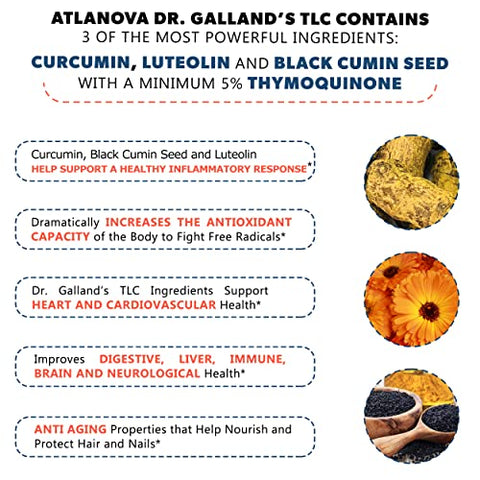 ATLANOVA DR. GALLAND'S TLC CONTAINS
3 OF THE MOST POWERFUL INGREDIENTS:

CURCUMIN, LUTEOLIN AND BLACK CUMIN SEED
WITH A MINIMUM 5% THYMOQUINONE

Curcumin, Black Cumin Seed and Luteolin HELP SUPPORT A HEALTHY INFLAMMATORY RESPONSE*

Dramatically INCREASES THE ANTIOXIDANT CAPACITY of the Body to Fight Free Radicals*

Dr. Galland's TLC Ingredients Support HEART AND CARDIOVASCULAR Health*

Improves DIGESTIVE, LIVER, IMMUNE, BRAIN AND NEUROLOGICAL Health*

ANTI AGING Properties that Help Nourish and Protect Hair and Nails*